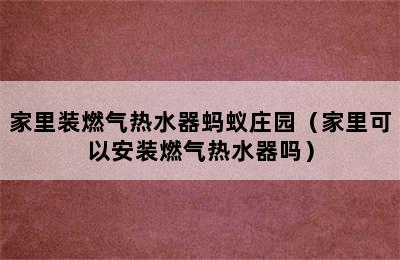 家里装燃气热水器蚂蚁庄园（家里可以安装燃气热水器吗）